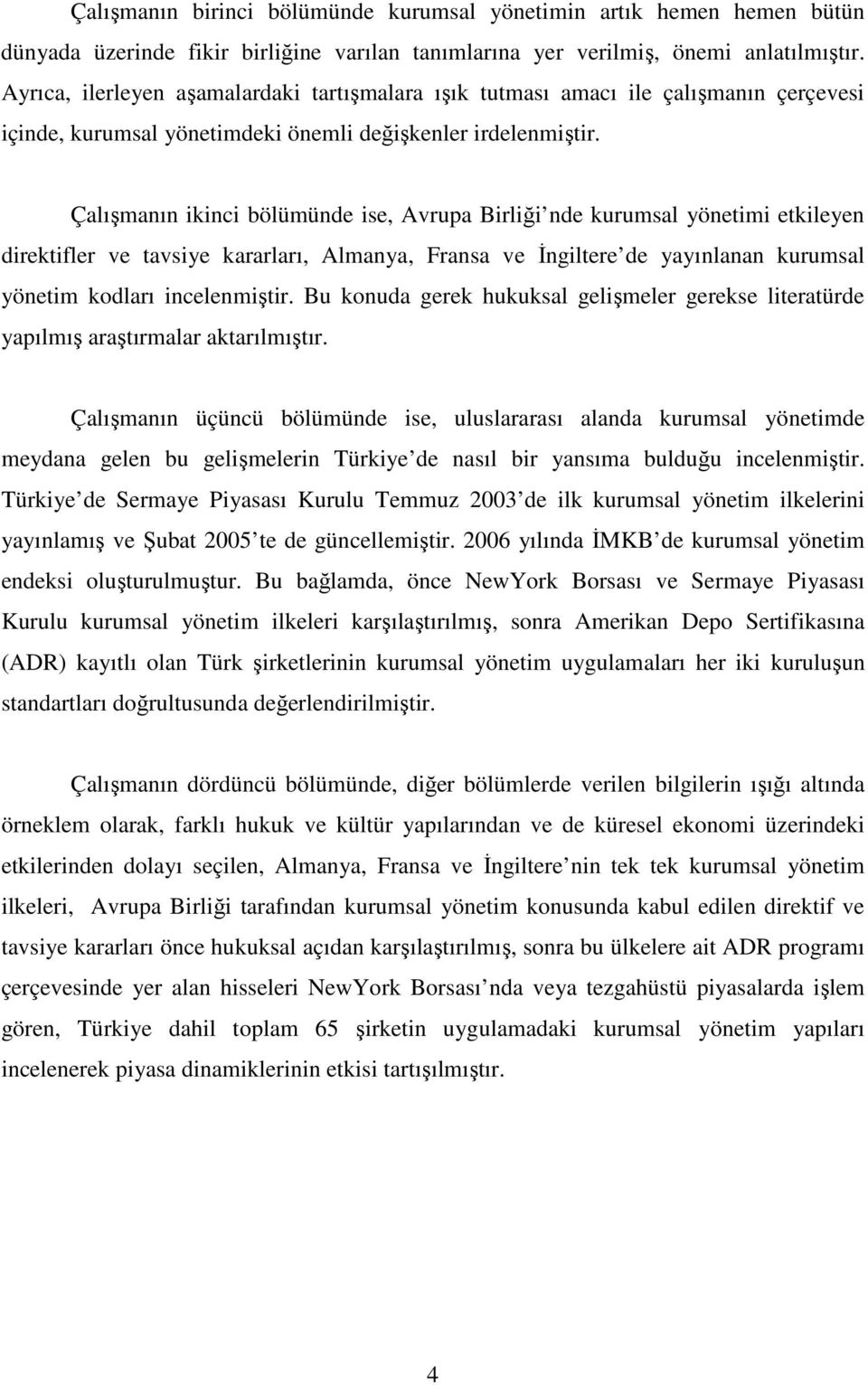 Çalışmanın birinci bölümünde kurumsal yönetimin artık hemen hemen bütün dünyada üzerinde fikir birliğine varılan tanımlarına yer verilmiş, önemi anlatılmıştır. Ayrıca, ilerleyen aşamalardaki tartışmalara ışık tutması amacı ile çalışmanın çerçevesi içinde, kurumsal yönetimdeki önemli değişkenler irdelenmiştir.

Çalışmanın ikinci bölümünde ise, Avrupa Birliği nde kurumsal yönetimi etkileyen direktifler ve tavsiye kararları, Almanya, Fransa ve İngiltere de yayınlanan kurumsal yönetim kodları incelenmiştir. Bu konuda gerek hukuksal gelişmeler gerekse literatürde yapılmış araştırmalar aktarılmıştır.

Çalışmanın üçüncü bölümünde ise, uluslararası alanda kurumsal yönetimde meydana gelen bu gelişmelerin Türkiye de nasıl bir yansıma bulduğu incelenmiştir. Türkiye de Sermaye Piyasası Kurulu Temmuz 2003 de ilk kurumsal yönetim ilkelerini yayınlamış ve Şubat 2005 te de güncellemiştir. 2006 yılında İMKB de kurumsal yönetim endeksi oluşturulmuştur. Bu bağlamda, önce NewYork Borsası ve Sermaye Piyasası Kurulu kurumsal yönetim ilkeleri karşılaştırılmış, sonra Amerikan Depo Sertifikasına (ADR) kayıtlı olan Türk şirketlerinin kurumsal yönetim uygulamaları her iki kuruluşun standartları doğrultusunda değerlendirilmiştir.

Çalışmanın dördüncü bölümünde, diğer bölümlerde verilen bilgilerin ışığı altında örneklem olarak, farklı hukuk ve kültür yapılarından ve de küresel ekonomi üzerindeki etkilerinden dolayı seçilen, Almanya, Fransa ve İngiltere nin tek tek kurumsal yönetim ilkeleri, Avrupa Birliği tarafından kurumsal yönetim konusunda kabul edilen direktif ve tavsiye kararları önce hukuksal açıdan karşılaştırılmış, sonra bu ülkelere ait ADR programı çerçevesinde yer alan hisseleri NewYork Borsası nda veya tezgahüstü piyasalarda işlem gören, Türkiye dahil toplam 65 şirketin uygulamadaki kurumsal yönetim yapıları incelenerek piyasa dinamiklerinin etkisi tartışılmıştır.

4